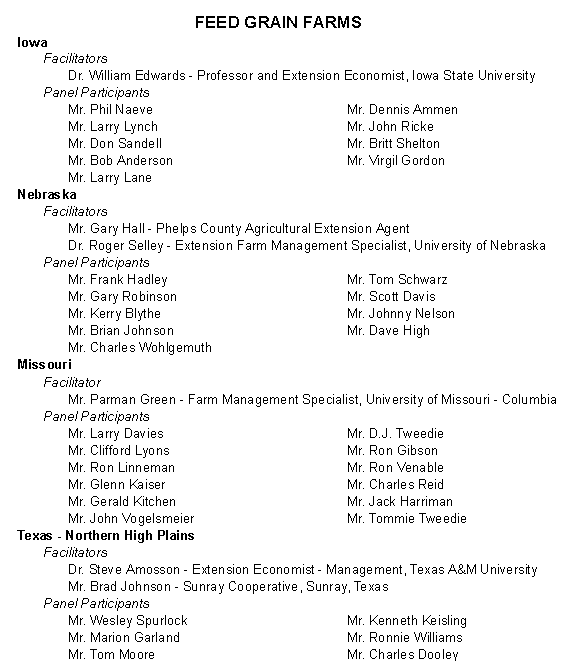 FEED GRAIN FARMS

Iowa

Facilitators

Dr. William Edwards - Professor and Extension Economist, Iowa State University

Panel Participants

Mr. Phil Naeve
Mr. Larry Lynch
Mr. Don Sandell
Mr. Bob Anderson
Mr. Larry Lane

Mr. Dennis Ammen
Mr. John Ricke
Mr. Britt Shelton
Mr. Virgil Gordon

Nebraska

Facilitators

Mr. Gary Hall - Phelps County Agricultural Extension Agent
Dr. Roger Selley - Extension Farm Management Specialist, University of Nebraska

Panel Participants

Mr. Frank Hadley
Mr. Gary Robinson
Mr. Kerry Blythe
Mr. Brian Johnson
Mr. Charles Wohlgemuth

Mr. Tom Schwarz
Mr. Scott Davis
Mr. Johnny Nelson
Mr. Dave High

Missouri

Facilitator

Mr. Parman Green - Farm Management Specialist, University of Missouri - Columbia

Panel Participants

Mr. Larry Davies
Mr. Clifford Lyons
Mr. Ron Linneman
Mr. Glenn Kaiser
Mr. Gerald Kitchen
Mr. John Vogelsmeier

Mr. D.J. Tweedie
Mr. Ron Gibson
Mr. Ron Venable
Mr. Charles Reid
Mr. Jack Harriman
Mr. Tommie Tweedie

Texas - Northern High Plains

Facilitators

Dr. Steve Amosson - Extension Economist - Management, Texas A&M University
Mr. Brad Johnson - Sunray Cooperative, Sunray, Texas

Panel Participants

Mr. Wesley Spurlock
Mr. Marion Garland
Mr. Tom Moore

Mr. Kenneth Keisling
Mr. Ronnie Williams
Mr. Charles Dooley